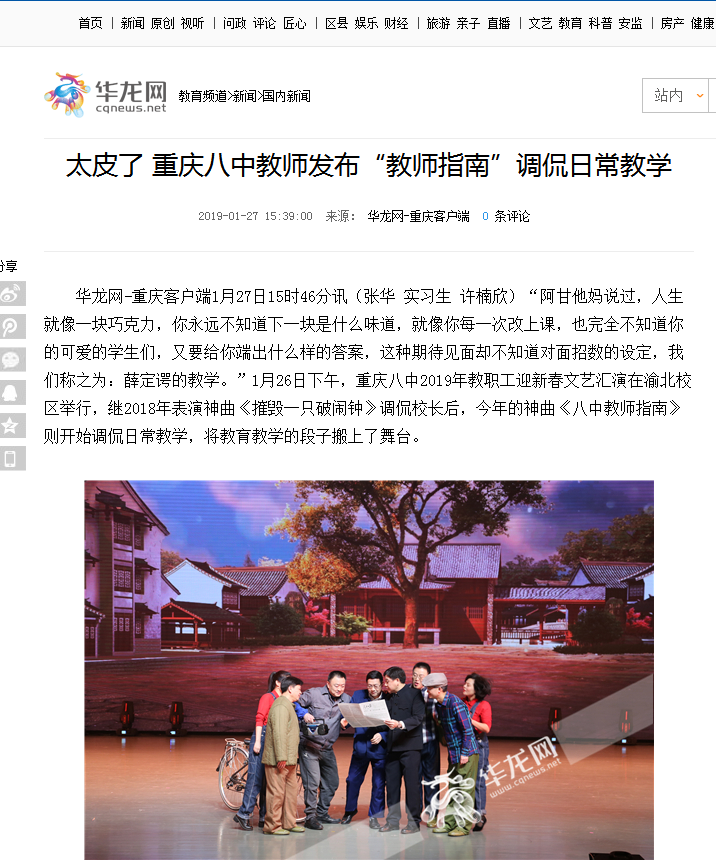 首页 | 新闻 原创 视听 | 问政 评论 匠心 | 区县 娱乐 财经 | 旅游 亲子 直播 | 文艺 教育 科普 安监 | 房产 健康

华龙网 cqnews.net 教育频道>新闻>国内新闻

站内

太皮了 重庆八中教师发布“教师指南”调侃日常教学

2019-01-27 15:39:00 来源： 华龙网-重庆客户端 0 条评论

分享

华龙网-重庆客户端1月27日15时46分讯（张华 实习生 许楠欣）“阿甘他妈说过，人生就像一块巧克力，你永远不知道下一块是什么味道，就像你每一次改上课，也完全不知道你的可爱的学生们，又要给你端出什么样的答案，这种期待见面却不知道对面招数的设定，我们称之为：薛定谔的教学。”1月26日下午，重庆八中2019年教职工迎新春文艺汇演在渝北校区举行，继2018年表演神曲《摧毁一只破闹钟》调侃校长后，今年的神曲《八中教师指南》则开始调侃日常教学，将教育教学的段子搬上了舞台。

华龙网 www.cqnews.net